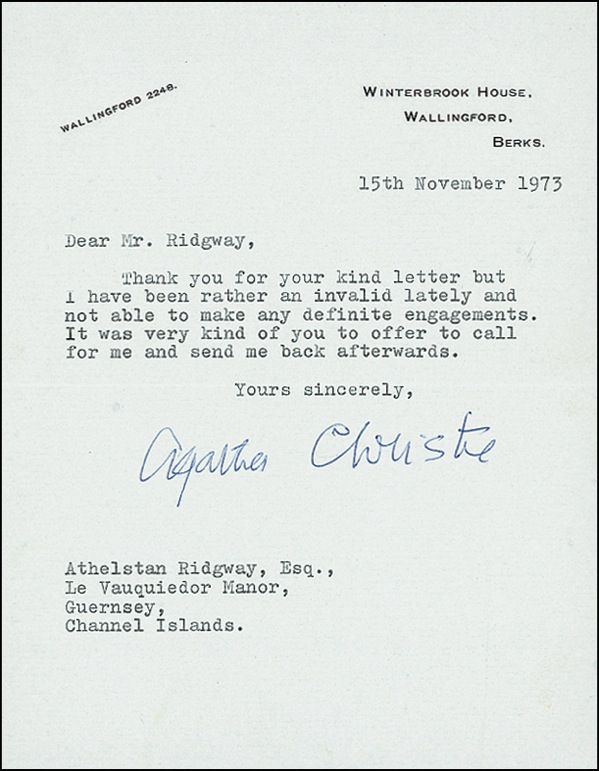 WALLINGFORD 2248.

WINTERBROOK HOUSE,
WALLINGFORD,
BERKS.

15th November 1973

Dear Mr. Ridgway,

Thank you for your kind letter but I have been rather an invalid lately and not able to make any definite engagements. It was very kind of you to offer to call for me and send me back afterwards.

Yours sincerely,

Agatha Christie

Athelstan Ridgway, Esq.,
Le Vauquiedor Manor,
Guernsey,
Channel Islands.